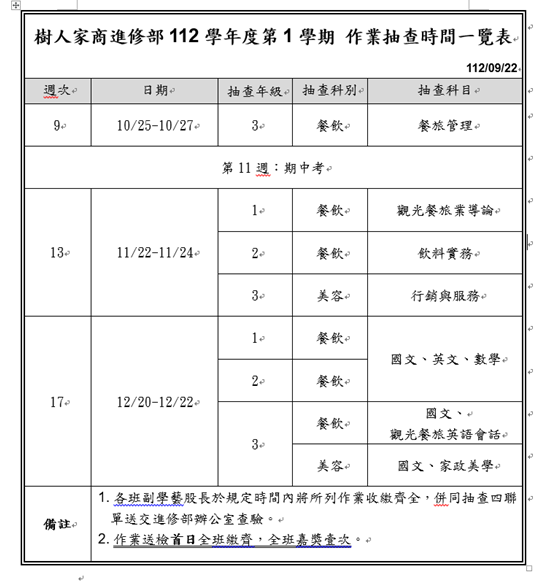 樹人家商進修部 112 學年度第 1 學期 作業抽查時間一覽表

112/09/22

| 週次 | 日期 | 抽查年級 | 抽查科別 | 抽查科目 |
|---|---|---|---|---|
| 9 | 10/25-10/27 | 3 | 餐飲 | 餐旅管理 |
| 第 11 週：期中考 | | | | |
| 13 | 11/22-11/24 | 1 | 餐飲 | 觀光餐旅業導論 |
| | | 2 | 餐飲 | 飲料實務 |
| | | 3 | 美容 | 行銷與服務 |
| 17 | 12/20-12/22 | 1 | 餐飲 | 國文、英文、數學 |
| | | 2 | 餐飲 | |
| | | 3 | 餐飲 | 國文、觀光餐旅英語會話 |
| | | | 美容 | 國文、家政美學 |
| 備註 | 1. 各班副學藝股長於規定時間內將所列作業收繳齊全，併同抽查四聯單送交進修部辦公室查驗。 2. 作業送檢首日全班繳齊，全班嘉獎壹次。 | | | |